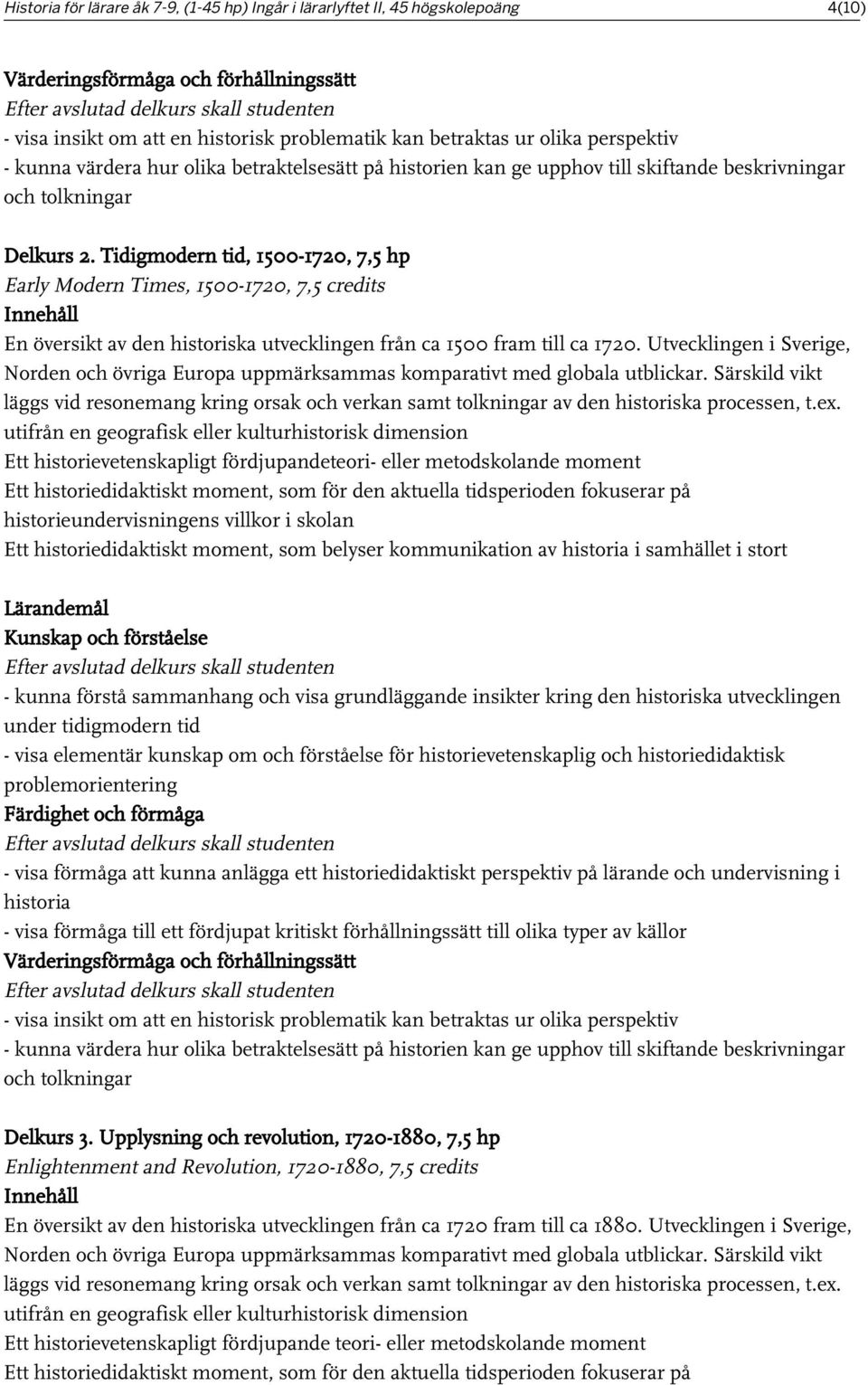 Historia för lärare åk 7-9, (1-45 hp) Ingår i lärarlyftet II, 45 högskolepoäng 4(10)

Värderingsförmåga och förhållningssätt
Efter avslutad delkurs skall studenten
- visa insikt om att en historisk problematik kan betraktas ur olika perspektiv
- kunna värdera hur olika betraktelsesätt på historien kan ge upphov till skiftande beskrivningar och tolkningar

Delkurs 2. Tidigmodern tid, 1500-1720, 7,5 hp
Early Modern Times, 1500-1720, 7,5 credits
Innehåll
En översikt av den historiska utvecklingen från ca 1500 fram till ca 1720. Utvecklingen i Sverige, Norden och övriga Europa uppmärksammas komparativt med globala utblickar. Särskild vikt läggs vid resonemang kring orsak och verkan samt tolkningar av den historiska processen, t.ex. utifrån en geografisk eller kulturhistorisk dimension
Ett historievetenskapligt fördjupandeteori- eller metodskolande moment
Ett historiedidaktiskt moment, som för den aktuella tidsperioden fokuserar på historieundervisningens villkor i skolan
Ett historiedidaktiskt moment, som belyser kommunikation av historia i samhället i stort

Lärandemål
Kunskap och förståelse
Efter avslutad delkurs skall studenten
- kunna förstå sammanhang och visa grundläggande insikter kring den historiska utvecklingen under tidigmodern tid
- visa elementär kunskap om och förståelse för historievetenskaplig och historiedidaktisk problemorientering
Färdighet och förmåga
Efter avslutad delkurs skall studenten
- visa förmåga att kunna anlägga ett historiedidaktiskt perspektiv på lärande och undervisning i historia
- visa förmåga till ett fördjupat kritiskt förhållningssätt till olika typer av källor
Värderingsförmåga och förhållningssätt
Efter avslutad delkurs skall studenten
- visa insikt om att en historisk problematik kan betraktas ur olika perspektiv
- kunna värdera hur olika betraktelsesätt på historien kan ge upphov till skiftande beskrivningar och tolkningar

Delkurs 3. Upplysning och revolution, 1720-1880, 7,5 hp
Enlightenment and Revolution, 1720-1880, 7,5 credits
Innehåll
En översikt av den historiska utvecklingen från ca 1720 fram till ca 1880. Utvecklingen i Sverige, Norden och övriga Europa uppmärksammas komparativt med globala utblickar. Särskild vikt läggs vid resonemang kring orsak och verkan samt tolkningar av den historiska processen, t.ex. utifrån en geografisk eller kulturhistorisk dimension
Ett historievetenskapligt fördjupande teori- eller metodskolande moment
Ett historiedidaktiskt moment, som för den aktuella tidsperioden fokuserar på